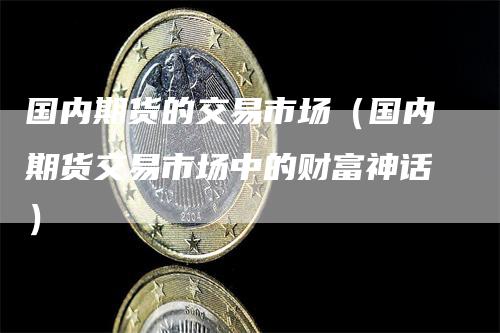 国内期货的交易市场（国内期货交易市场中的财富神话）

2004